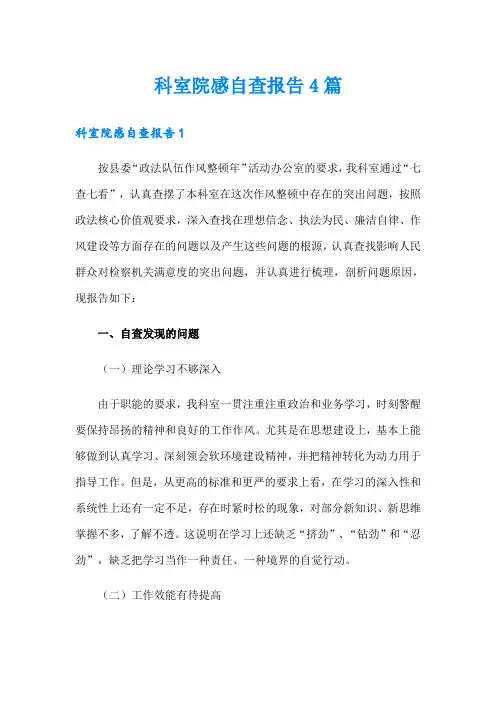 科室院感自查报告4篇

科室院感自查报告1

按县委“政法队伍作风整顿年”活动办公室的要求，我科室通过“七查七看”，认真查摆了本科室在这次作风整顿中存在的突出问题，按照政法核心价值观要求，深入查找在理想信念、执法为民、廉洁自律、作风建设等方面存在的问题以及产生这些问题的根源，认真查找影响人民群众对检察机关满意度的突出问题，并认真进行梳理，剖析问题原因，现报告如下：

一、自查发现的问题

（一）理论学习不够深入

由于职能的要求，我科室一贯注重注重政治和业务学习，时刻警醒要保持昂扬的精神和良好的工作作风。尤其是在思想建设上，基本上能够做到认真学习、深刻领会软环境建设精神，并把精神转化为动力用于指导工作。但是，从更高的标准和更严的要求上看，在学习的深入性和系统性上还有一定不足，存在时紧时松的现象，对部分新知识、新思维掌握不多，了解不透。这说明在学习上还缺乏“挤劲”、“钻劲”和“忍劲”，缺乏把学习当作一种责任、一种境界的自觉行动。

（二）工作效能有待提高